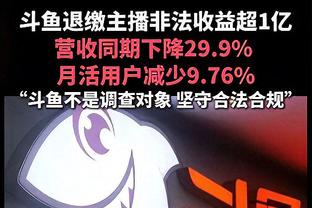 斗鱼退缴主播非法收益超1亿
营收同期下降29.9%
月活用户减少9.76%
“斗鱼不是调查对象 坚守合法合规”